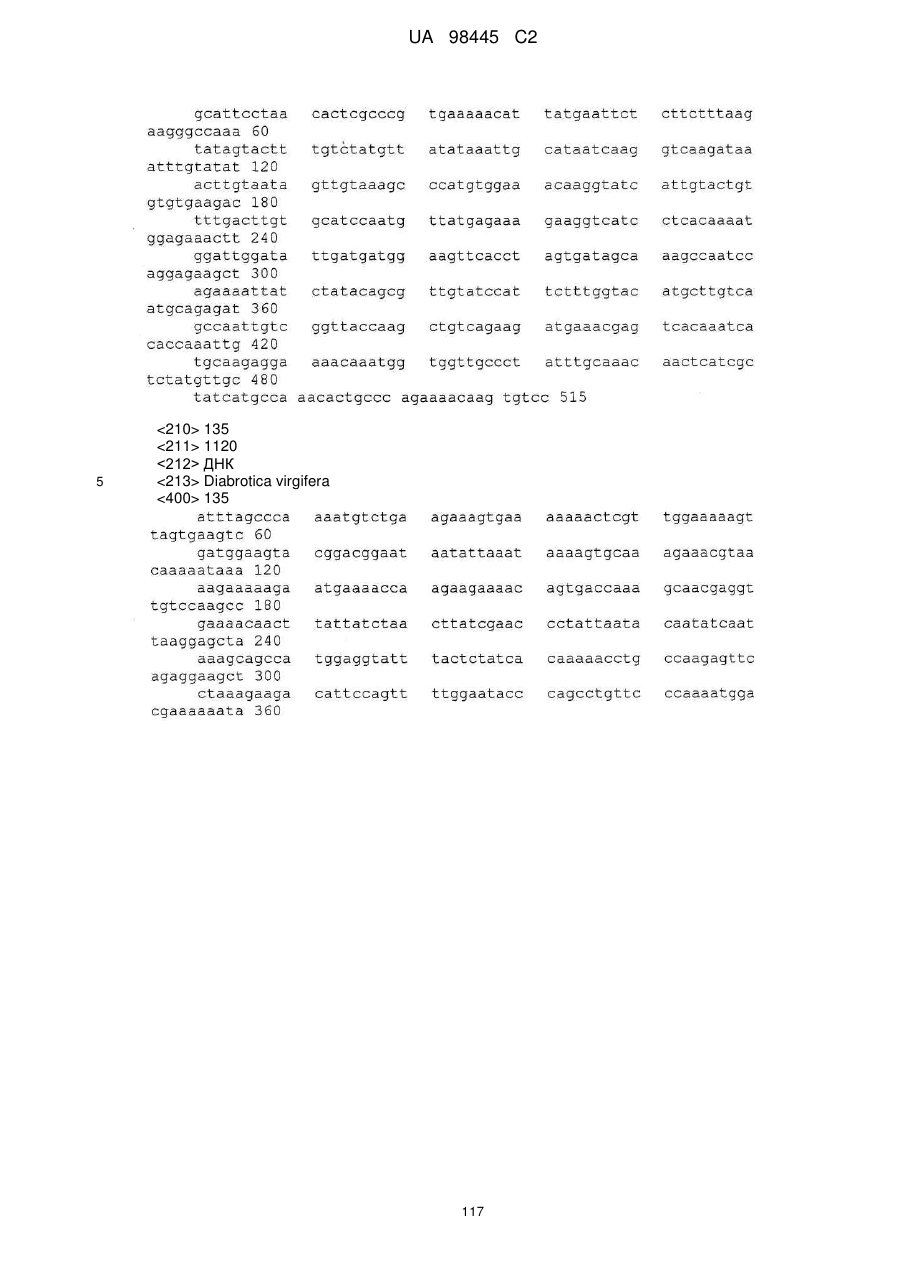 UA 98445 C2

gcattcctaa cactcgcccg tgaaaaacat tatgaattct cttctttaag aagggccaaa 60
tatagtactt tgtctatgtt atataaattg cataatcaag gtcaagataa atttgtatat 120
acttgtaata gttgtaaagc ccatgtggaa acaaggtatc attgtactgt gtgtgaagac 180
tttgacttgt gcatccaatg ttatgagaaa gaaggtcatc ctcacaaaat ggagaaactt 240
ggattggata ttgatgatgg aagttcacct agtgatagca aagccaatcc aggagaagct 300
agaaaattat ctatacagcg ttgtatccat tctttggtac atgcttgtca atgcagagat 360
gccaattgtc ggttaccaag ctgtcagaag atgaaacgag tcacaaatca caccaaattg 420
tgcaagagga aaacaaatgg tggttgccct atttgcaaac aactcatcgc tctatgttgc 480
tatcatgcca aacactgccc agaaaacaag tgtcc 515

<210> 135
<211> 1120
<212> ДНК
5 <213> Diabrotica virgifera
<400> 135
atttagccca aaatgtctga agaaagtgaa aaaaactcgt tggaaaaagt tagtgaagtc 60
gatggaagta cggacggaat aatattaaat aaaagtgcaa agaaacgtaa caaaaataaa 120
aagaaaaaga atgaaaacca agaagaaaac agtgaccaaa gcaacgaggt tgtccaagcc 180
gaaaacaact tattatctaa cttatcgaac cctattaata caatatcaat taaggagcta 240
aaagcagcca tggaggtatt tactctatca caaaaacctg ccaagagttc agaggaagct 300
ctaaagaaga cattccagtt ttggaatacc cagcctgttc ccaaaatgga cgaaaaaata 360

117